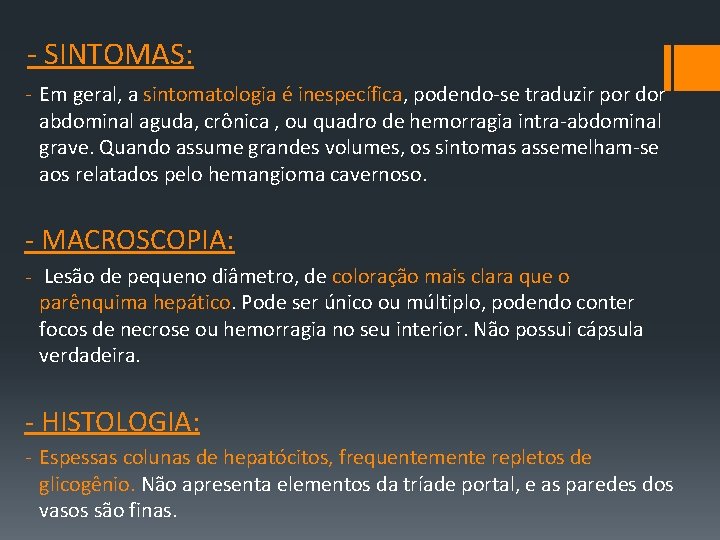 - SINTOMAS:

- Em geral, a sintomatologia é inespecífica, podendo-se traduzir por dor abdominal aguda, crônica , ou quadro de hemorragia intra-abdominal grave. Quando assume grandes volumes, os sintomas assemelham-se aos relatados pelo hemangioma cavernoso.

- MACROSCOPIA:

- Lesão de pequeno diâmetro, de coloração mais clara que o parênquima hepático. Pode ser único ou múltiplo, podendo conter focos de necrose ou hemorragia no seu interior. Não possui cápsula verdadeira.

- HISTOLOGIA:

- Espessas colunas de hepatócitos, frequentemente repletos de glicogênio. Não apresenta elementos da tríade portal, e as paredes dos vasos são finas.